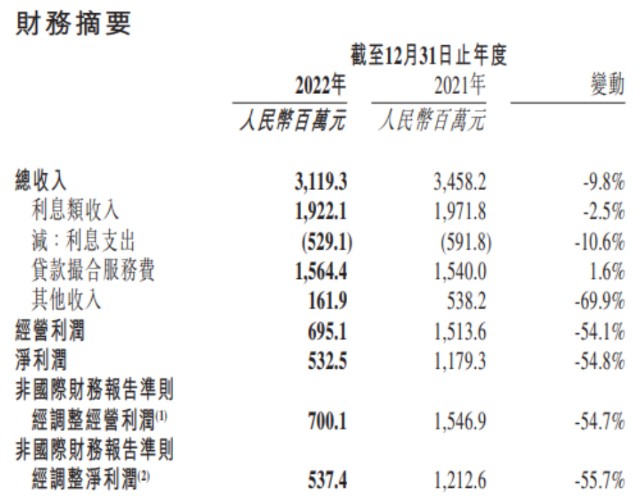 財務摘要

|  | 截至12月31日止年度 |  |  |
|---|---|---|---|
|  | 2022年 | 2021年 | 變動 |
|  | 人民幣百萬元 | 人民幣百萬元 |  |
| 總收入 | 3,119.3 | 3,458.2 | -9.8% |
| 利息類收入 | 1,922.1 | 1,971.8 | -2.5% |
| 減：利息支出 | (529.1) | (591.8) | -10.6% |
| 貸款撮合服務費 | 1,564.4 | 1,540.0 | 1.6% |
| 其他收入 | 161.9 | 538.2 | -69.9% |
| 經營利潤 | 695.1 | 1,513.6 | -54.1% |
| 淨利潤 | 532.5 | 1,179.3 | -54.8% |
| 非國際財務報告準則經調整經營利潤$^{(1)}$ | 700.1 | 1,546.9 | -54.7% |
| 非國際財務報告準則經調整淨利潤$^{(2)}$ | 537.4 | 1,212.6 | -55.7% |